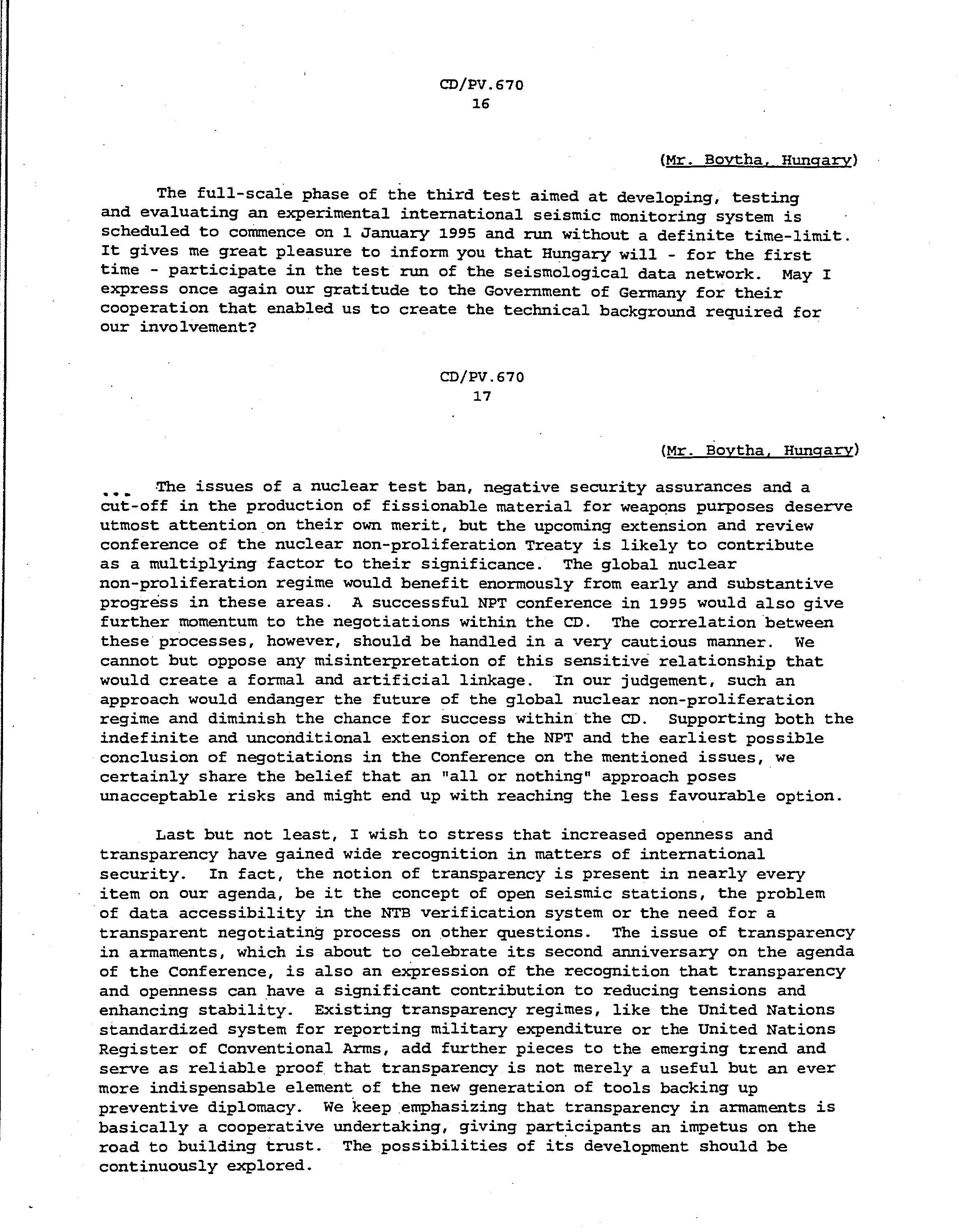 CD/PV.670
16

(Mr. Boytha, Hungary)

The full-scale phase of the third test aimed at developing, testing and evaluating an experimental international seismic monitoring system is scheduled to commence on 1 January 1995 and run without a definite time-limit. It gives me great pleasure to inform you that Hungary will - for the first time - participate in the test run of the seismological data network. May I express once again our gratitude to the Government of Germany for their cooperation that enabled us to create the technical background required for our involvement?

CD/PV.670
17

(Mr. Boytha, Hungary)

... The issues of a nuclear test ban, negative security assurances and a cut-off in the production of fissionable material for weapons purposes deserve utmost attention on their own merit, but the upcoming extension and review conference of the nuclear non-proliferation Treaty is likely to contribute as a multiplying factor to their significance. The global nuclear non-proliferation regime would benefit enormously from early and substantive progress in these areas. A successful NPT conference in 1995 would also give further momentum to the negotiations within the CD. The correlation between these processes, however, should be handled in a very cautious manner. We cannot but oppose any misinterpretation of this sensitive relationship that would create a formal and artificial linkage. In our judgement, such an approach would endanger the future of the global nuclear non-proliferation regime and diminish the chance for success within the CD. Supporting both the indefinite and unconditional extension of the NPT and the earliest possible conclusion of negotiations in the Conference on the mentioned issues, we certainly share the belief that an "all or nothing" approach poses unacceptable risks and might end up with reaching the less favourable option.

Last but not least, I wish to stress that increased openness and transparency have gained wide recognition in matters of international security. In fact, the notion of transparency is present in nearly every item on our agenda, be it the concept of open seismic stations, the problem of data accessibility in the NTB verification system or the need for a transparent negotiating process on other questions. The issue of transparency in armaments, which is about to celebrate its second anniversary on the agenda of the Conference, is also an expression of the recognition that transparency and openness can have a significant contribution to reducing tensions and enhancing stability. Existing transparency regimes, like the United Nations standardized system for reporting military expenditure or the United Nations Register of Conventional Arms, add further pieces to the emerging trend and serve as reliable proof that transparency is not merely a useful but an ever more indispensable element of the new generation of tools backing up preventive diplomacy. We keep emphasizing that transparency in armaments is basically a cooperative undertaking, giving participants an impetus on the road to building trust. The possibilities of its development should be continuously explored.